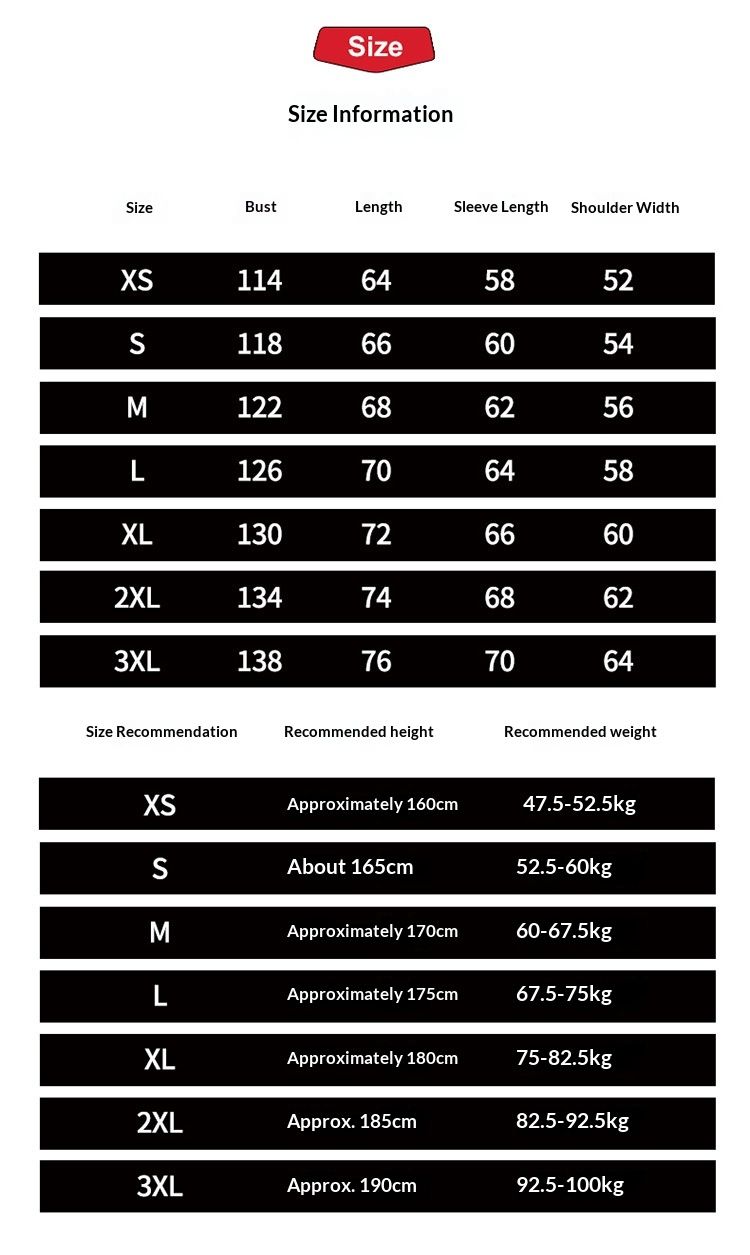 Size

Size Information

| Size | Bust | Length | Sleeve Length | Shoulder Width |
|---|---|---|---|---|
| XS | 114 | 64 | 58 | 52 |
| S | 118 | 66 | 60 | 54 |
| M | 122 | 68 | 62 | 56 |
| L | 126 | 70 | 64 | 58 |
| XL | 130 | 72 | 66 | 60 |
| 2XL | 134 | 74 | 68 | 62 |
| 3XL | 138 | 76 | 70 | 64 |

| Size Recommendation | Recommended height | Recommended weight |
|---|---|---|
| XS | Approximately 160cm | 47.5-52.5kg |
| S | About 165cm | 52.5-60kg |
| M | Approximately 170cm | 60-67.5kg |
| L | Approximately 175cm | 67.5-75kg |
| XL | Approximately 180cm | 75-82.5kg |
| 2XL | Approx. 185cm | 82.5-92.5kg |
| 3XL | Approx. 190cm | 92.5-100kg |